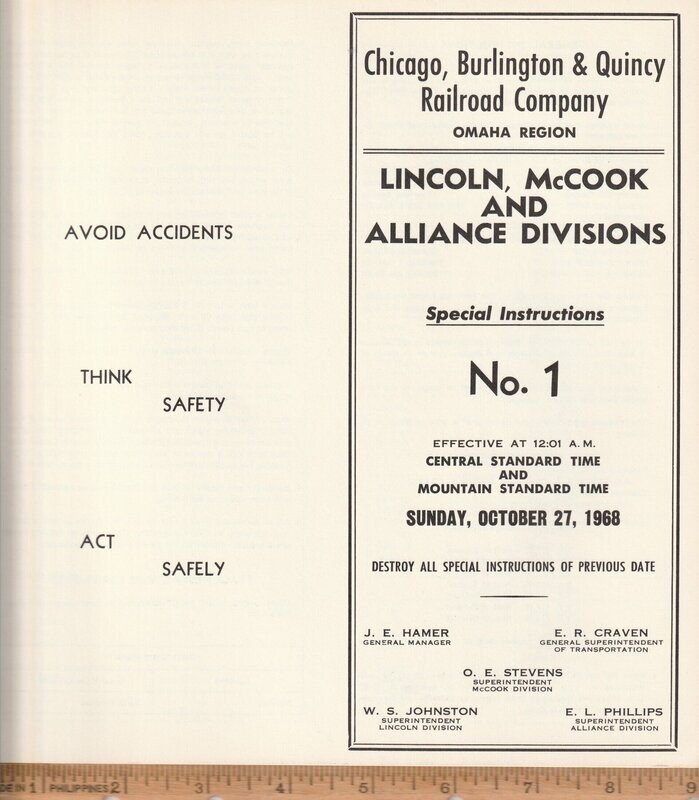 AVOID ACCIDENTS

THINK
SAFETY

ACT
SAFELY

Chicago, Burlington & Quincy Railroad Company
OMAHA REGION

LINCOLN, McCOOK AND ALLIANCE DIVISIONS

Special Instructions

No. 1

EFFECTIVE AT 12:01 A.M.
CENTRAL STANDARD TIME
AND
MOUNTAIN STANDARD TIME
SUNDAY, OCTOBER 27, 1968

DESTROY ALL SPECIAL INSTRUCTIONS OF PREVIOUS DATE

J. E. HAMER
GENERAL MANAGER

E. R. CRAVEN
GENERAL SUPERINTENDENT OF TRANSPORTATION

O. E. STEVENS
SUPERINTENDENT
McCOOK DIVISION

W. S. JOHNSTON
SUPERINTENDENT
LINCOLN DIVISION

E. L. PHILLIPS
SUPERINTENDENT
ALLIANCE DIVISION

MADE IN 1 PHILIPPINES 2 3 4 5 6 7 8 9